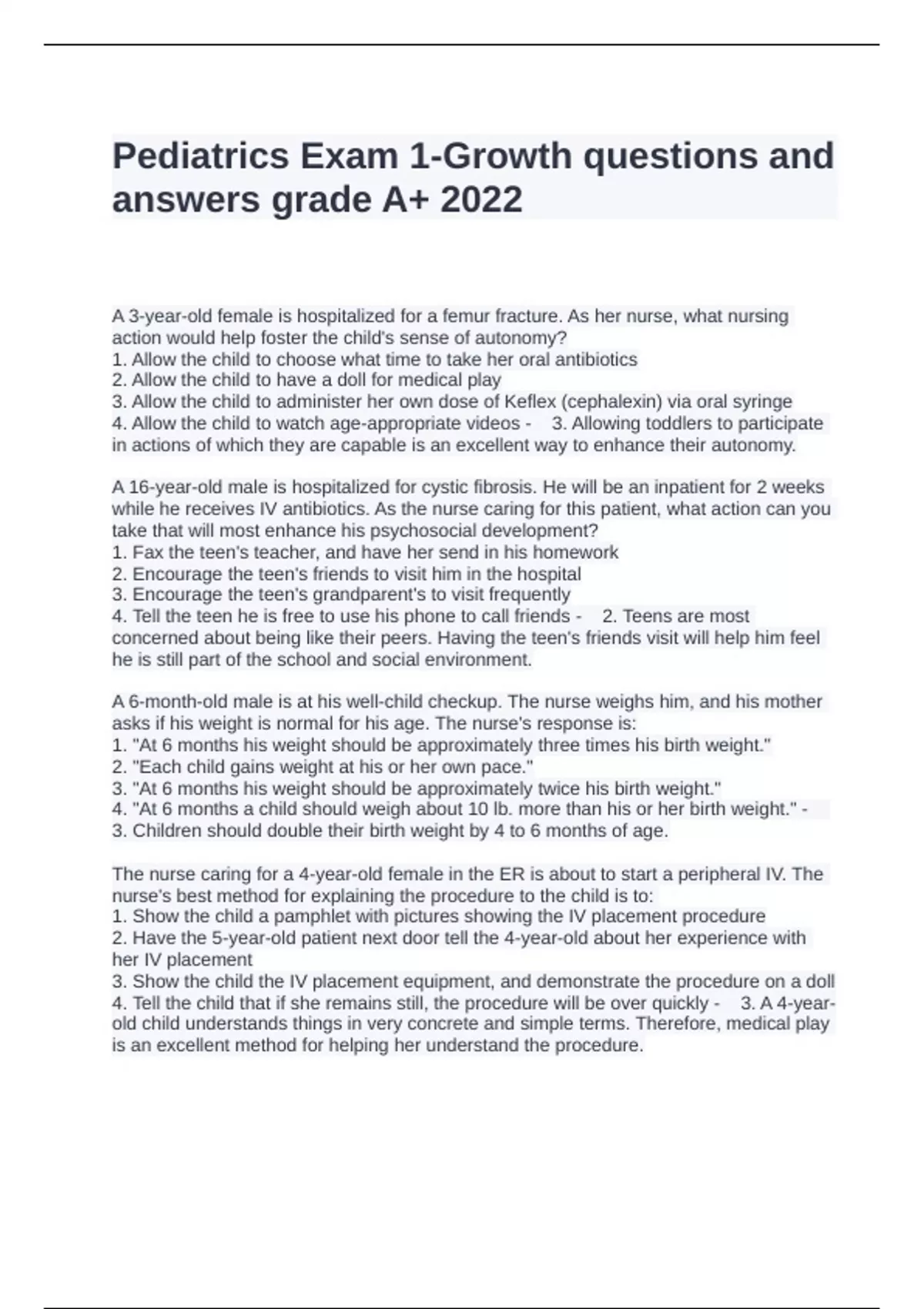 Pediatrics Exam 1-Growth questions and answers grade A+ 2022

A 3-year-old female is hospitalized for a femur fracture. As her nurse, what nursing action would help foster the child's sense of autonomy?
1. Allow the child to choose what time to take her oral antibiotics
2. Allow the child to have a doll for medical play
3. Allow the child to administer her own dose of Keflex (cephalexin) via oral syringe
4. Allow the child to watch age-appropriate videos - 3. Allowing toddlers to participate in actions of which they are capable is an excellent way to enhance their autonomy.

A 16-year-old male is hospitalized for cystic fibrosis. He will be an inpatient for 2 weeks while he receives IV antibiotics. As the nurse caring for this patient, what action can you take that will most enhance his psychosocial development?
1. Fax the teen's teacher, and have her send in his homework
2. Encourage the teen's friends to visit him in the hospital
3. Encourage the teen's grandparent's to visit frequently
4. Tell the teen he is free to use his phone to call friends - 2. Teens are most concerned about being like their peers. Having the teen's friends visit will help him feel he is still part of the school and social environment.

A 6-month-old male is at his well-child checkup. The nurse weighs him, and his mother asks if his weight is normal for his age. The nurse's response is:
1. "At 6 months his weight should be approximately three times his birth weight."
2. "Each child gains weight at his or her own pace."
3. "At 6 months his weight should be approximately twice his birth weight."
4. "At 6 months a child should weigh about 10 lb. more than his or her birth weight." - 3. Children should double their birth weight by 4 to 6 months of age.

The nurse caring for a 4-year-old female in the ER is about to start a peripheral IV. The nurse's best method for explaining the procedure to the child is to:
1. Show the child a pamphlet with pictures showing the IV placement procedure
2. Have the 5-year-old patient next door tell the 4-year-old about her experience with her IV placement
3. Show the child the IV placement equipment, and demonstrate the procedure on a doll
4. Tell the child that if she remains still, the procedure will be over quickly - 3. A 4-year-old child understands things in very concrete and simple terms. Therefore, medical play is an excellent method for helping her understand the procedure.